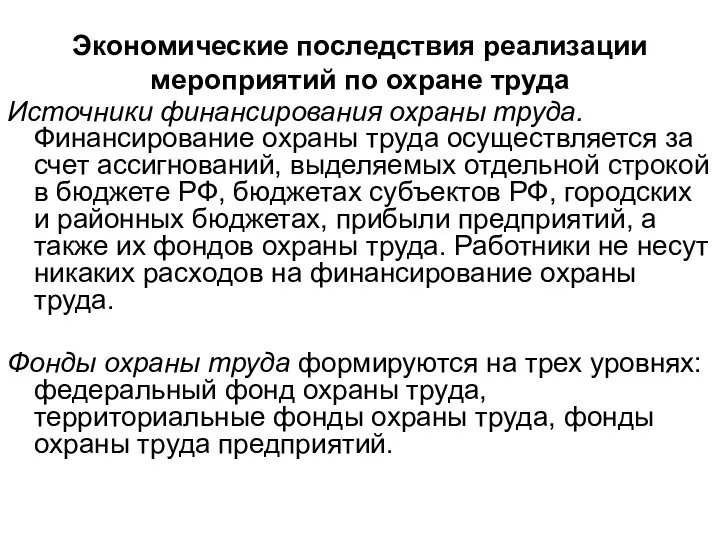 Экономические последствия реализации мероприятий по охране труда

Источники финансирования охраны труда. Финансирование охраны труда осуществляется за счет ассигнований, выделяемых отдельной строкой в бюджете РФ, бюджетах субъектов РФ, городских и районных бюджетах, прибыли предприятий, а также их фондов охраны труда. Работники не несут никаких расходов на финансирование охраны труда.

Фонды охраны труда формируются на трех уровнях: федеральный фонд охраны труда, территориальные фонды охраны труда, фонды охраны труда предприятий.